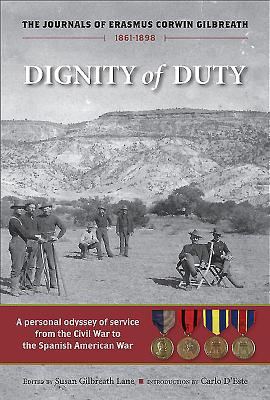 THE JOURNALS OF ERASMUS CORWIN GILBREATH

1861-1898

DIGNITY of DUTY

A personal odyssey of service from the Civil War to the Spanish American War

EDITED BY Susan Gilbreath Lane ■ INTRODUCTION BY Carlo D'Este